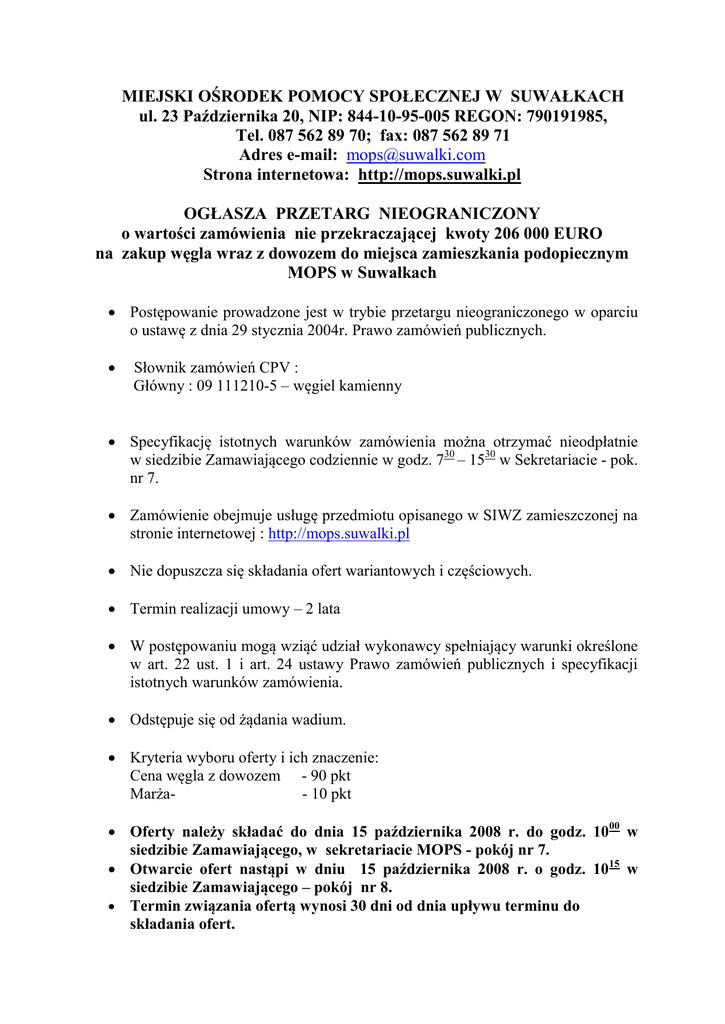 MIEJSKI OŚRODEK POMOCY SPOŁECZNEJ W SUWAŁKACH
ul. 23 Października 20, NIP: 844-10-95-005 REGON: 790191985,
Tel. 087 562 89 70; fax: 087 562 89 71
Adres e-mail: mops@suwalki.com
Strona internetowa: http://mops.suwalki.pl

OGŁASZA PRZETARG NIEOGRANICZONY
o wartości zamówienia nie przekraczającej kwoty 206 000 EURO
na zakup węgla wraz z dowozem do miejsca zamieszkania podopiecznym MOPS w Suwałkach

• Postępowanie prowadzone jest w trybie przetargu nieograniczonego w oparciu o ustawę z dnia 29 stycznia 2004r. Prawo zamówień publicznych.

• Słownik zamówień CPV :
Główny : 09 111210-5 – węgiel kamienny

• Specyfikację istotnych warunków zamówienia można otrzymać nieodpłatnie w siedzibie Zamawiającego codziennie w godz. $7^{30}$ – $15^{30}$ w Sekretariacie - pok. nr 7.

• Zamówienie obejmuje usługę przedmiotu opisanego w SIWZ zamieszczonej na stronie internetowej : http://mops.suwalki.pl

• Nie dopuszcza się składania ofert wariantowych i częściowych.

• Termin realizacji umowy – 2 lata

• W postępowaniu mogą wziąć udział wykonawcy spełniający warunki określone w art. 22 ust. 1 i art. 24 ustawy Prawo zamówień publicznych i specyfikacji istotnych warunków zamówienia.

• Odstępuje się od żądania wadium.

• Kryteria wyboru oferty i ich znaczenie:
Cena węgla z dowozem - 90 pkt
Marża- - 10 pkt

• Oferty należy składać do dnia 15 października 2008 r. do godz. $10^{00}$ w siedzibie Zamawiającego, w sekretariacie MOPS - pokój nr 7.
• Otwarcie ofert nastąpi w dniu 15 października 2008 r. o godz. $10^{15}$ w siedzibie Zamawiającego – pokój nr 8.
• Termin związania ofertą wynosi 30 dni od dnia upływu terminu do składania ofert.